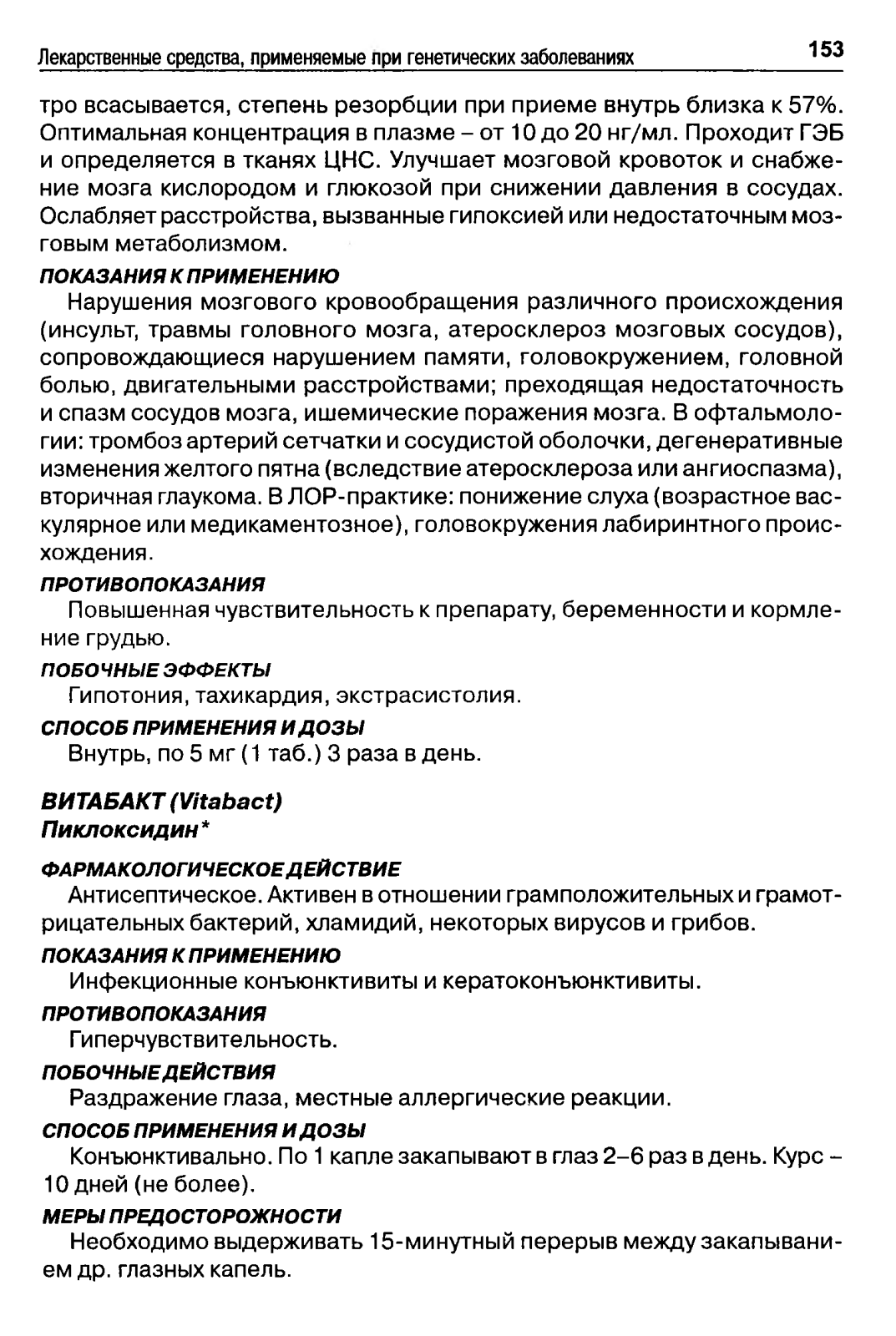 Лекарственные средства, применяемые при генетических заболеваниях 153

тро всасывается, степень резорбции при приеме внутрь близка к 57%. Оптимальная концентрация в плазме – от 10 до 20 нг/мл. Проходит ГЭБ и определяется в тканях ЦНС. Улучшает мозговой кровоток и снабжение мозга кислородом и глюкозой при снижении давления в сосудах. Ослабляет расстройства, вызванные гипоксией или недостаточным мозговым метаболизмом.

ПОКАЗАНИЯ К ПРИМЕНЕНИЮ

Нарушения мозгового кровообращения различного происхождения (инсульт, травмы головного мозга, атеросклероз мозговых сосудов), сопровождающиеся нарушением памяти, головокружением, головной болью, двигательными расстройствами; преходящая недостаточность и спазм сосудов мозга, ишемические поражения мозга. В офтальмологии: тромбоз артерий сетчатки и сосудистой оболочки, дегенеративные изменения желтого пятна (вследствие атеросклероза или ангиоспазма), вторичная глаукома. В ЛОР-практике: понижение слуха (возрастное васкулярное или медикаментозное), головокружения лабиринтного происхождения.

ПРОТИВОПОКАЗАНИЯ

Повышенная чувствительность к препарату, беременности и кормление грудью.

ПОБОЧНЫЕ ЭФФЕКТЫ

Гипотония, тахикардия, экстрасистолия.

СПОСОБ ПРИМЕНЕНИЯ И ДОЗЫ

Внутрь, по 5 мг (1 таб.) 3 раза в день.

ВИТАБАКТ (Vitabact)
Пиклоксидин*

ФАРМАКОЛОГИЧЕСКОЕ ДЕЙСТВИЕ

Антисептическое. Активен в отношении грамположительных и грамотрицательных бактерий, хламидий, некоторых вирусов и грибов.

ПОКАЗАНИЯ К ПРИМЕНЕНИЮ

Инфекционные конъюнктивиты и кератоконъюнктивиты.

ПРОТИВОПОКАЗАНИЯ

Гиперчувствительность.

ПОБОЧНЫЕ ДЕЙСТВИЯ

Раздражение глаза, местные аллергические реакции.

СПОСОБ ПРИМЕНЕНИЯ И ДОЗЫ

Конъюнктивально. По 1 капле закапывают в глаз 2–6 раз в день. Курс – 10 дней (не более).

МЕРЫ ПРЕДОСТОРОЖНОСТИ

Необходимо выдерживать 15-минутный перерыв между закапыванием др. глазных капель.